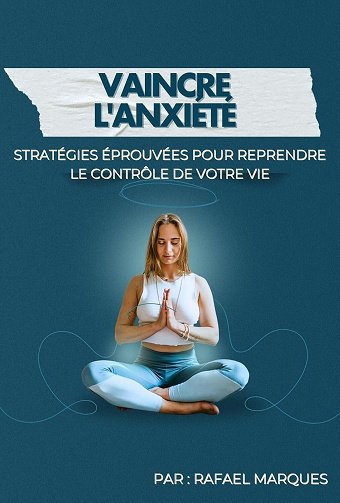 VAINCRE L'ANXIÉTÉ

STRATÉGIES ÉPROUVÉES POUR REPRENDRE LE CONTRÔLE DE VOTRE VIE

PAR : RAFAEL MARQUES